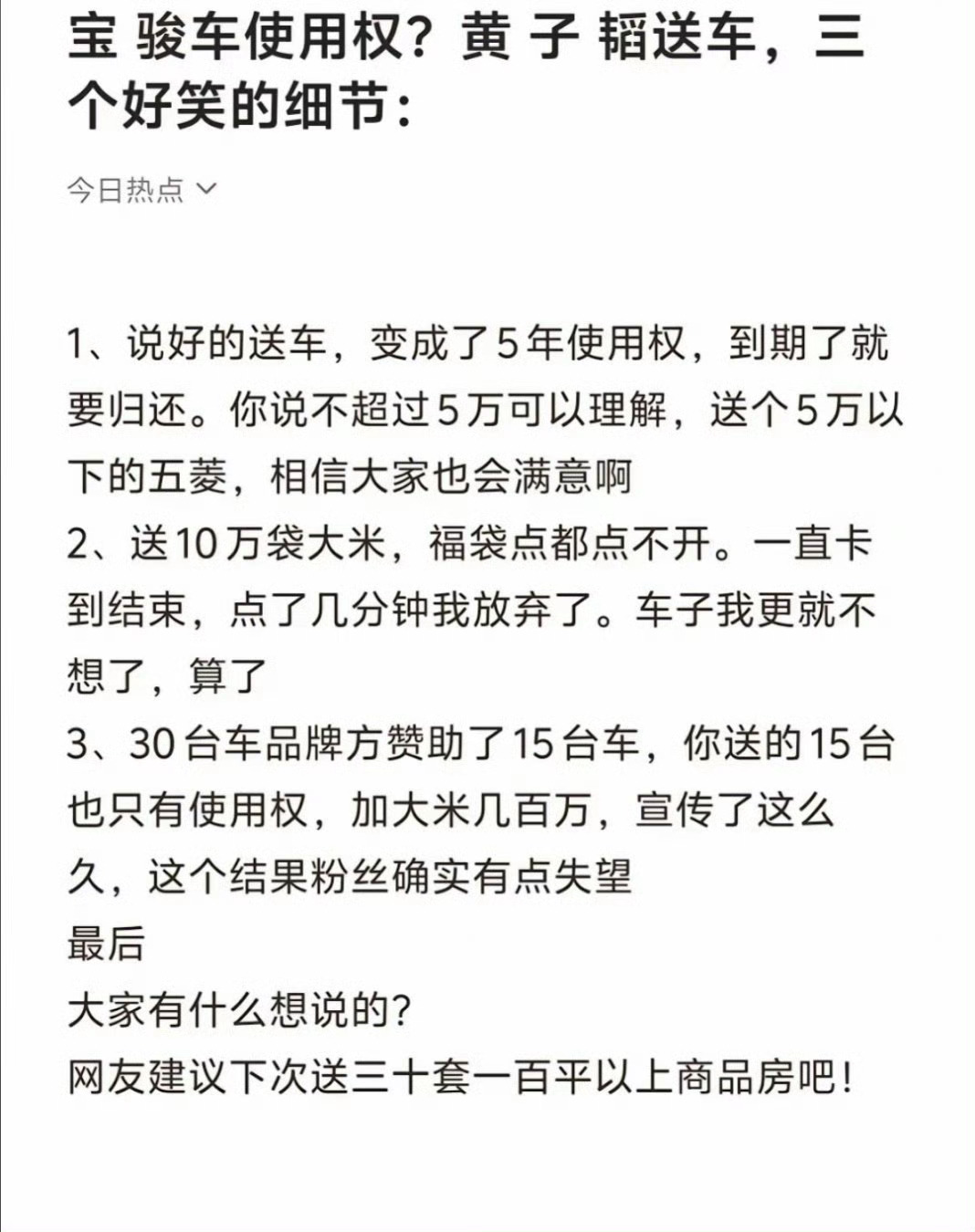 宝 骏车使用权？黄 子 韬送车，三个好笑的细节：

今日热点

1、说好的送车，变成了5年使用权，到期了就要归还。你说不超过5万可以理解，送个5万以下的五菱，相信大家也会满意啊
2、送10万袋大米，福袋点都点不开。一直卡到结束，点了几分钟我放弃了。车子我更就不想了，算了
3、30台车品牌方赞助了15台车，你送的15台也只有使用权，加大米几百万，宣传了这么久，这个结果粉丝确实有点失望
最后
大家有什么想说的？
网友建议下次送三十套一百平以上商品房吧！